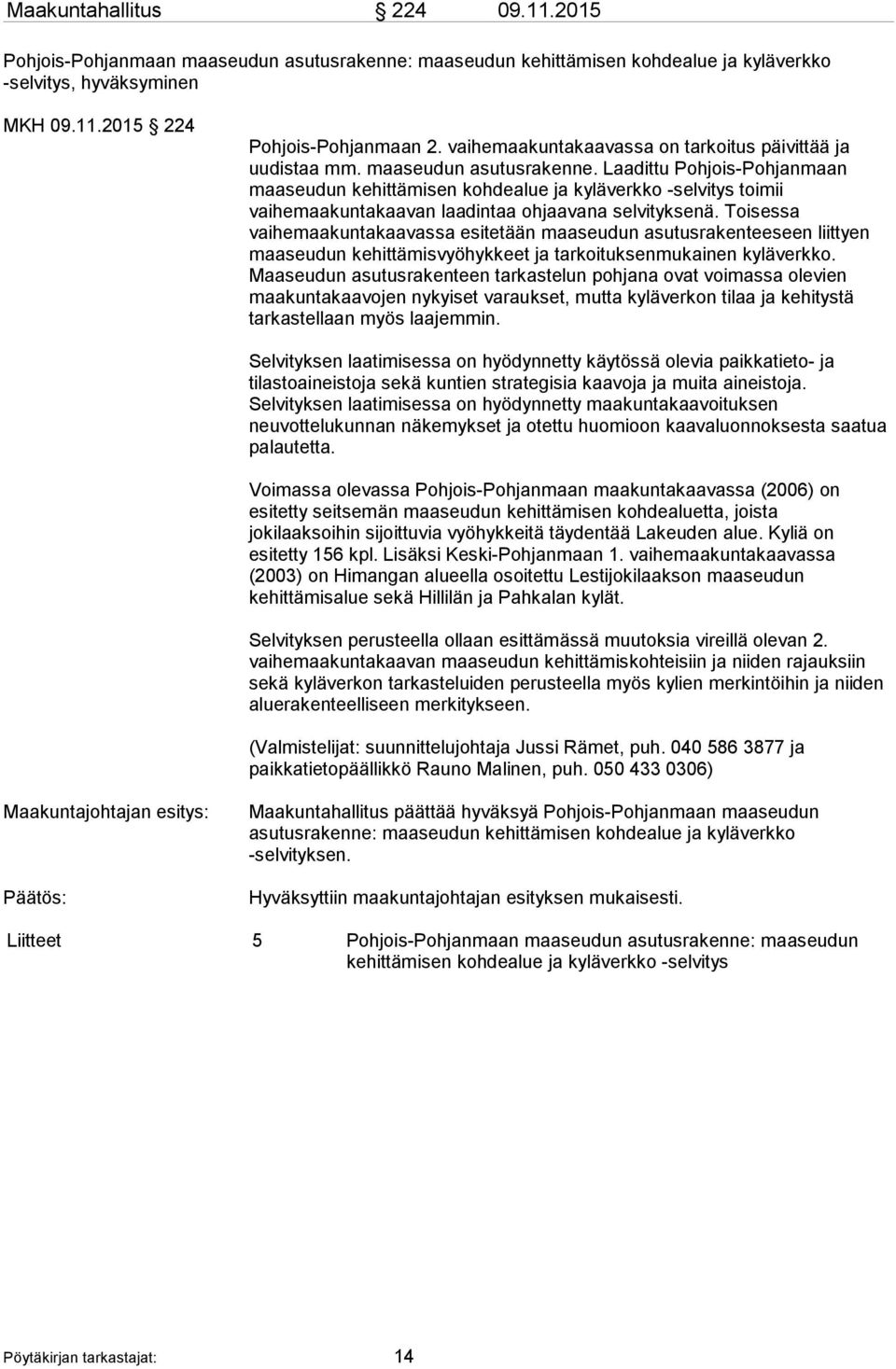 Maakuntahallitus § 224 09.11.2015

Pohjois-Pohjanmaan maaseudun asutusrakenne: maaseudun kehittämisen kohdealue ja kyläverkko -selvitys, hyväksyminen

MKH 09.11.2015 § 224

Pohjois-Pohjanmaan 2. vaihemaakuntakaavassa on tarkoitus päivittää ja uudistaa mm. maaseudun asutusrakenne. Laadittu Pohjois-Pohjanmaan maaseudun kehittämisen kohdealue ja kyläverkko -selvitys toimii vaihemaakuntakaavan laadintaa ohjaavana selvityksenä. Toisessa vaihemaakuntakaavassa esitetään maaseudun asutusrakenteeseen liittyen maaseudun kehittämisvyöhykkeet ja tarkoituksenmukainen kyläverkko. Maaseudun asutusrakenteen tarkastelun pohjana ovat voimassa olevien maakuntakaavojen nykyiset varaukset, mutta kyläverkon tilaa ja kehitystä tarkastellaan myös laajemmin.

Selvityksen laatimisessa on hyödynnetty käytössä olevia paikkatieto- ja tilastoaineistoja sekä kuntien strategisia kaavoja ja muita aineistoja. Selvityksen laatimisessa on hyödynnetty maakuntakaavoituksen neuvottelukunnan näkemykset ja otettu huomioon kaavaluonnoksesta saatua palautetta.

Voimassa olevassa Pohjois-Pohjanmaan maakuntakaavassa (2006) on esitetty seitsemän maaseudun kehittämisen kohdealuetta, joista jokilaaksoihin sijoittuvia vyöhykkeitä täydentää Lakeuden alue. Kyliä on esitetty 156 kpl. Lisäksi Keski-Pohjanmaan 1. vaihemaakuntakaavassa (2003) on Himangan alueella osoitettu Lestijokilaakson maaseudun kehittämisalue sekä Hillilän ja Pahkalan kylät.

Selvityksen perusteella ollaan esittämässä muutoksia vireillä olevan 2. vaihemaakuntakaavan maaseudun kehittämiskohteisiin ja niiden rajauksiin sekä kyläverkon tarkasteluiden perusteella myös kylien merkintöihin ja niiden aluerakenteelliseen merkitykseen.

(Valmistelijat: suunnittelujohtaja Jussi Rämet, puh. 040 586 3877 ja paikkatietopäällikkö Rauno Malinen, puh. 050 433 0306)

Maakuntajohtajan esitys:

Maakuntahallitus päättää hyväksyä Pohjois-Pohjanmaan maaseudun asutusrakenne: maaseudun kehittämisen kohdealue ja kyläverkko -selvityksen.

Päätös:

Hyväksyttiin maakuntajohtajan esityksen mukaisesti.

Liitteet 5 Pohjois-Pohjanmaan maaseudun asutusrakenne: maaseudun kehittämisen kohdealue ja kyläverkko -selvitys

Pöytäkirjan tarkastajat: 14